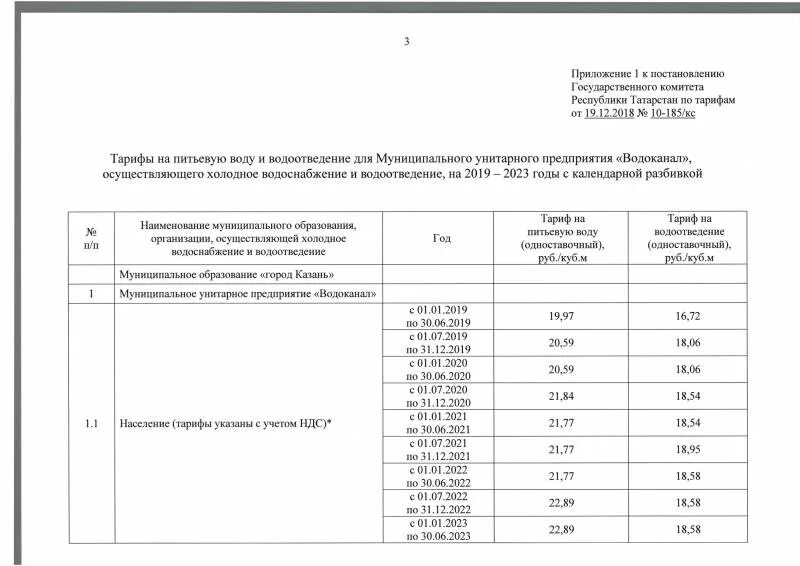 3

Приложение 1 к постановлению Государственного комитета Республики Татарстан по тарифам от 19.12.2018 № 10-185/кс

Тарифы на питьевую воду и водоотведение для Муниципального унитарного предприятия «Водоканал», осуществляющего холодное водоснабжение и водоотведение, на 2019 – 2023 годы с календарной разбивкой

| № п/п | Наименование муниципального образования, организации, осуществляющей холодное водоснабжение и водоотведение | Год | Тариф на питьевую воду (одноставочный), руб./куб.м | Тариф на водоотведение (одноставочный), руб./куб.м |
|---|---|---|---|---|
| | Муниципальное образование «город Казань» | | | |
| 1 | Муниципальное унитарное предприятие «Водоканал» | | | |
| 1.1 | Население (тарифы указаны с учетом НДС)* | с 01.01.2019 по 30.06.2019 | 19,97 | 16,72 |
| | | с 01.07.2019 по 31.12.2019 | 20,59 | 18,06 |
| | | с 01.01.2020 по 30.06.2020 | 20,59 | 18,06 |
| | | с 01.07.2020 по 31.12.2020 | 21,84 | 18,54 |
| | | с 01.01.2021 по 30.06.2021 | 21,77 | 18,54 |
| | | с 01.07.2021 по 31.12.2021 | 21,77 | 18,95 |
| | | с 01.01.2022 по 30.06.2022 | 21,77 | 18,58 |
| | | с 01.07.2022 по 31.12.2022 | 22,89 | 18,58 |
| | | с 01.01.2023 по 30.06.2023 | 22,89 | 18,58 |